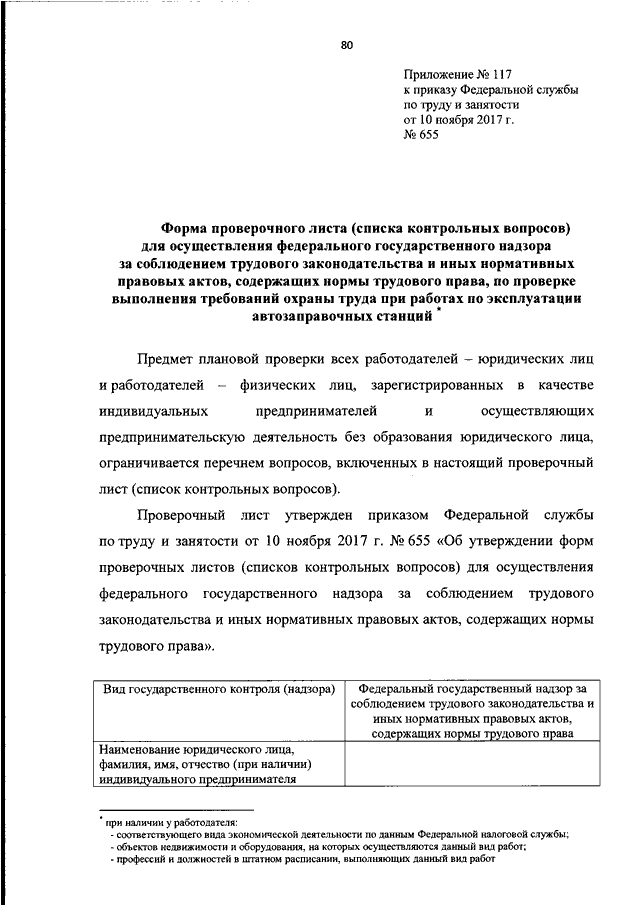 80

Приложение № 117
к приказу Федеральной службы
по труду и занятости
от 10 ноября 2017 г.
№ 655

Форма проверочного листа (списка контрольных вопросов) для осуществления федерального государственного надзора за соблюдением трудового законодательства и иных нормативных правовых актов, содержащих нормы трудового права, по проверке выполнения требований охраны труда при работах по эксплуатации автозаправочных станций *

Предмет плановой проверки всех работодателей – юридических лиц и работодателей – физических лиц, зарегистрированных в качестве индивидуальных предпринимателей и осуществляющих предпринимательскую деятельность без образования юридического лица, ограничивается перечнем вопросов, включенных в настоящий проверочный лист (список контрольных вопросов).

Проверочный лист утвержден приказом Федеральной службы по труду и занятости от 10 ноября 2017 г. № 655 «Об утверждении форм проверочных листов (списков контрольных вопросов) для осуществления федерального государственного надзора за соблюдением трудового законодательства и иных нормативных правовых актов, содержащих нормы трудового права».

| Вид государственного контроля (надзора) | Федеральный государственный надзор за соблюдением трудового законодательства и иных нормативных правовых актов, содержащих нормы трудового права |
|---|---|
| Наименование юридического лица, фамилия, имя, отчество (при наличии) индивидуального предпринимателя | |

* при наличии у работодателя:
- соответствующего вида экономической деятельности по данным Федеральной налоговой службы;
- объектов недвижимости и оборудования, на которых осуществляются данный вид работ;
- профессий и должностей в штатном расписании, выполняющих данный вид работ